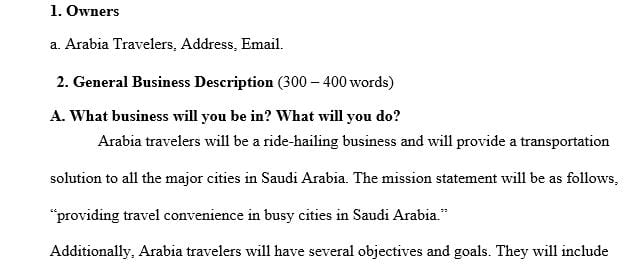 1. Owners

a. Arabia Travelers, Address, Email.

2. General Business Description (300 – 400 words)

A. What business will you be in? What will you do?

Arabia travelers will be a ride-hailing business and will provide a transportation solution to all the major cities in Saudi Arabia. The mission statement will be as follows, “providing travel convenience in busy cities in Saudi Arabia.”

Additionally, Arabia travelers will have several objectives and goals. They will include